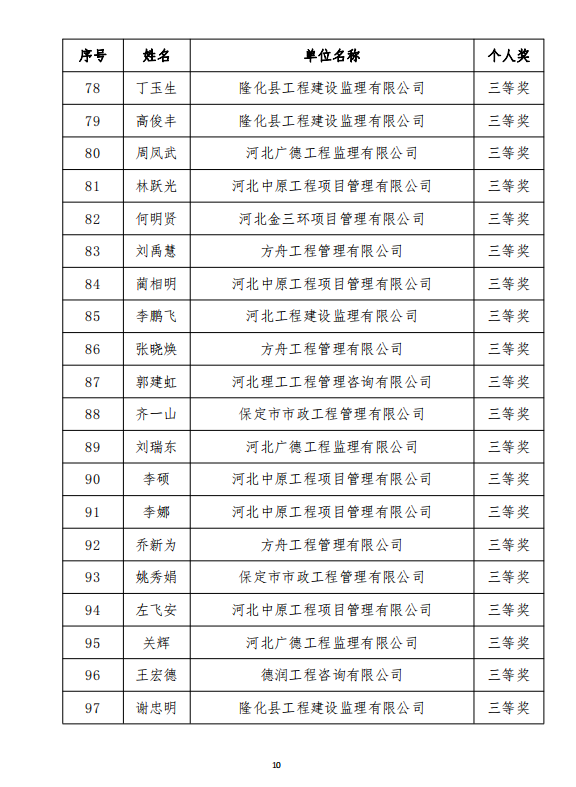 | 序号 | 姓名 | 单位名称 | 个人奖 |
|---|---|---|---|
| 78 | 丁玉生 | 隆化县工程建设监理有限公司 | 三等奖 |
| 79 | 高俊丰 | 隆化县工程建设监理有限公司 | 三等奖 |
| 80 | 周凤武 | 河北广德工程监理有限公司 | 三等奖 |
| 81 | 林跃光 | 河北中原工程项目管理有限公司 | 三等奖 |
| 82 | 何明贤 | 河北金三环项目管理有限公司 | 三等奖 |
| 83 | 刘禹慧 | 方舟工程管理有限公司 | 三等奖 |
| 84 | 蔺相明 | 河北中原工程项目管理有限公司 | 三等奖 |
| 85 | 李鹏飞 | 河北工程建设监理有限公司 | 三等奖 |
| 86 | 张晓焕 | 方舟工程管理有限公司 | 三等奖 |
| 87 | 郭建虹 | 河北理工工程管理咨询有限公司 | 三等奖 |
| 88 | 齐一山 | 保定市市政工程管理有限公司 | 三等奖 |
| 89 | 刘瑞东 | 河北广德工程监理有限公司 | 三等奖 |
| 90 | 李硕 | 河北中原工程项目管理有限公司 | 三等奖 |
| 91 | 李娜 | 河北中原工程项目管理有限公司 | 三等奖 |
| 92 | 乔新为 | 方舟工程管理有限公司 | 三等奖 |
| 93 | 姚秀娟 | 保定市市政工程管理有限公司 | 三等奖 |
| 94 | 左飞安 | 河北中原工程项目管理有限公司 | 三等奖 |
| 95 | 关辉 | 河北广德工程监理有限公司 | 三等奖 |
| 96 | 王宏德 | 德润工程咨询有限公司 | 三等奖 |
| 97 | 谢忠明 | 隆化县工程建设监理有限公司 | 三等奖 |

10